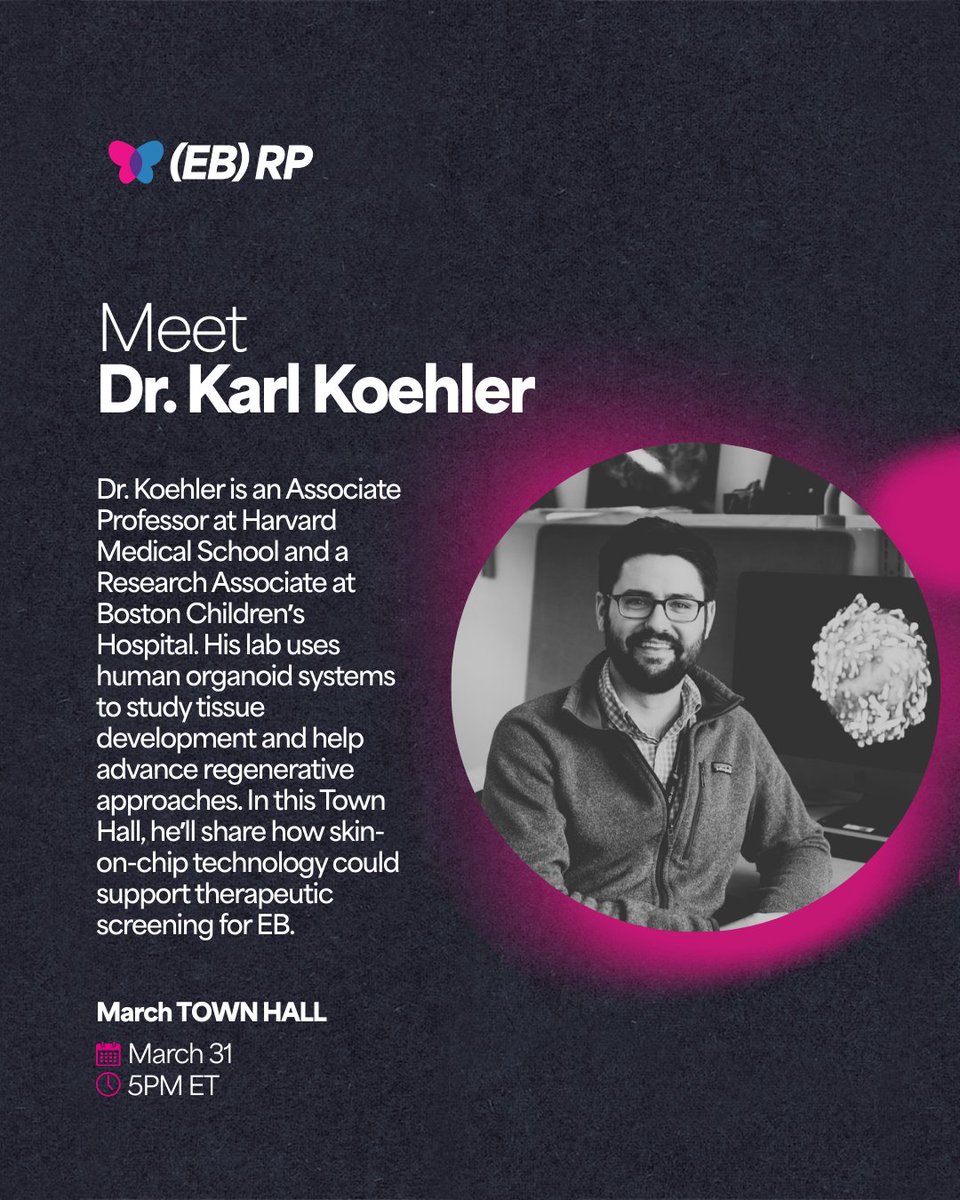 (EB) RP

Meet
Dr. Karl Koehler

Dr. Koehler is an Associate Professor at Harvard Medical School and a Research Associate at Boston Children's Hospital. His lab uses human organoid systems to study tissue development and help advance regenerative approaches. In this Town Hall, he'll share how skin-on-chip technology could support therapeutic screening for EB.

March TOWN HALL
March 31
5PM ET